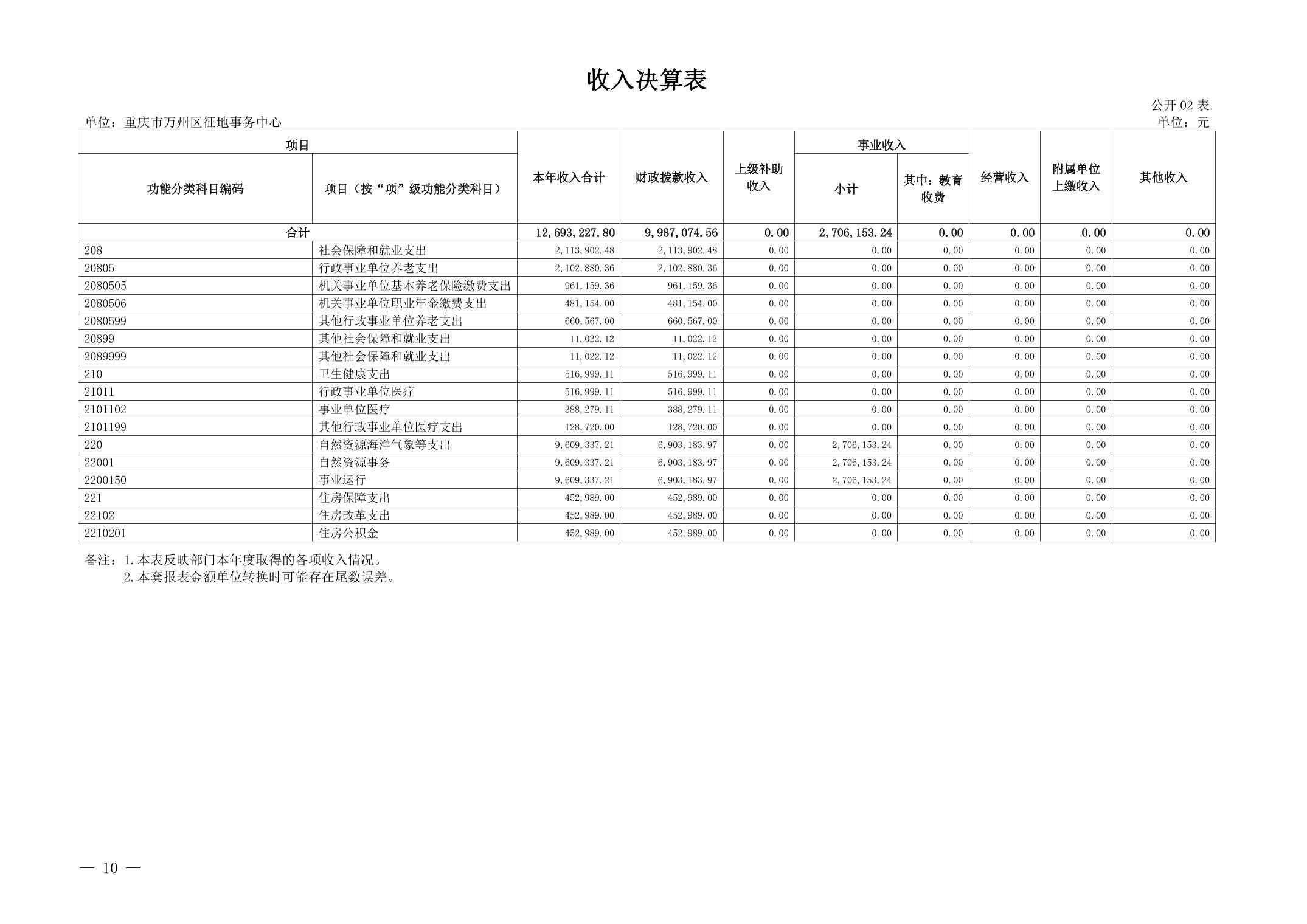 收入决算表

公开 02 表

单位：重庆市万州区征地事务中心

单位：元

| 项目 | | 本年收入合计 | 财政拨款收入 | 上级补助收入 | 事业收入 | | 经营收入 | 附属单位上缴收入 | 其他收入 |
|---|---|---|---|---|---|---|---|---|---|
| 功能分类科目编码 | 项目（按“项”级功能分类科目） | | | | 小计 | 其中：教育收费 | | | |
| 合计 | | 12,693,227.80 | 9,987,074.56 | 0.00 | 2,706,153.24 | 0.00 | 0.00 | 0.00 | 0.00 |
| 208 | 社会保障和就业支出 | 2,113,902.48 | 2,113,902.48 | 0.00 | 0.00 | 0.00 | 0.00 | 0.00 | 0.00 |
| 20805 | 行政事业单位养老支出 | 2,102,880.36 | 2,102,880.36 | 0.00 | 0.00 | 0.00 | 0.00 | 0.00 | 0.00 |
| 2080505 | 机关事业单位基本养老保险缴费支出 | 961,159.36 | 961,159.36 | 0.00 | 0.00 | 0.00 | 0.00 | 0.00 | 0.00 |
| 2080506 | 机关事业单位职业年金缴费支出 | 481,154.00 | 481,154.00 | 0.00 | 0.00 | 0.00 | 0.00 | 0.00 | 0.00 |
| 2080599 | 其他行政事业单位养老支出 | 660,567.00 | 660,567.00 | 0.00 | 0.00 | 0.00 | 0.00 | 0.00 | 0.00 |
| 20899 | 其他社会保障和就业支出 | 11,022.12 | 11,022.12 | 0.00 | 0.00 | 0.00 | 0.00 | 0.00 | 0.00 |
| 2089999 | 其他社会保障和就业支出 | 11,022.12 | 11,022.12 | 0.00 | 0.00 | 0.00 | 0.00 | 0.00 | 0.00 |
| 210 | 卫生健康支出 | 516,999.11 | 516,999.11 | 0.00 | 0.00 | 0.00 | 0.00 | 0.00 | 0.00 |
| 21011 | 行政事业单位医疗 | 516,999.11 | 516,999.11 | 0.00 | 0.00 | 0.00 | 0.00 | 0.00 | 0.00 |
| 2101102 | 事业单位医疗 | 388,279.11 | 388,279.11 | 0.00 | 0.00 | 0.00 | 0.00 | 0.00 | 0.00 |
| 2101199 | 其他行政事业单位医疗支出 | 128,720.00 | 128,720.00 | 0.00 | 0.00 | 0.00 | 0.00 | 0.00 | 0.00 |
| 220 | 自然资源海洋气象等支出 | 9,609,337.21 | 6,903,183.97 | 0.00 | 2,706,153.24 | 0.00 | 0.00 | 0.00 | 0.00 |
| 22001 | 自然资源事务 | 9,609,337.21 | 6,903,183.97 | 0.00 | 2,706,153.24 | 0.00 | 0.00 | 0.00 | 0.00 |
| 2200150 | 事业运行 | 9,609,337.21 | 6,903,183.97 | 0.00 | 2,706,153.24 | 0.00 | 0.00 | 0.00 | 0.00 |
| 221 | 住房保障支出 | 452,989.00 | 452,989.00 | 0.00 | 0.00 | 0.00 | 0.00 | 0.00 | 0.00 |
| 22102 | 住房改革支出 | 452,989.00 | 452,989.00 | 0.00 | 0.00 | 0.00 | 0.00 | 0.00 | 0.00 |
| 2210201 | 住房公积金 | 452,989.00 | 452,989.00 | 0.00 | 0.00 | 0.00 | 0.00 | 0.00 | 0.00 |

备注：1.本表反映部门本年度取得的各项收入情况。
2.本套报表金额单位转换时可能存在尾数误差。

— 10 —